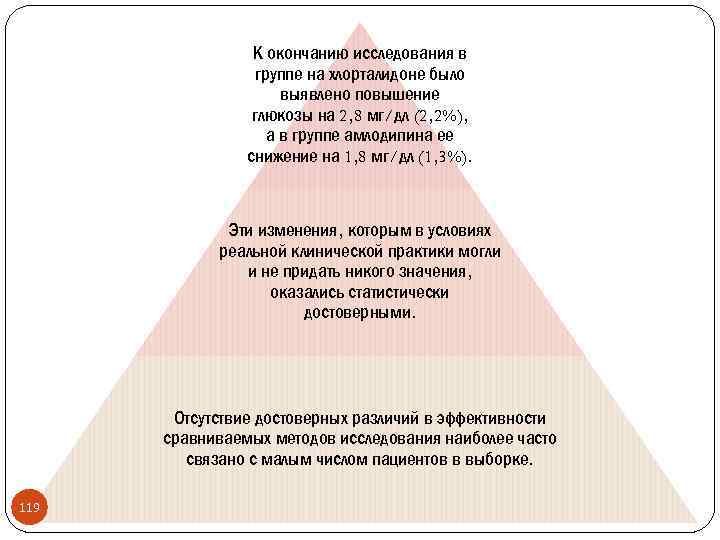 К окончанию исследования в группе на хлорталидоне было выявлено повышение глюкозы на 2,8 мг/дл (2,2%), а в группе амлодипина ее снижение на 1,8 мг/дл (1,3%).

Эти изменения, которым в условиях реальной клинической практики могли и не придать никого значения, оказались статистически достоверными.

Отсутствие достоверных различий в эффективности сравниваемых методов исследования наиболее часто связано с малым числом пациентов в выборке.

119